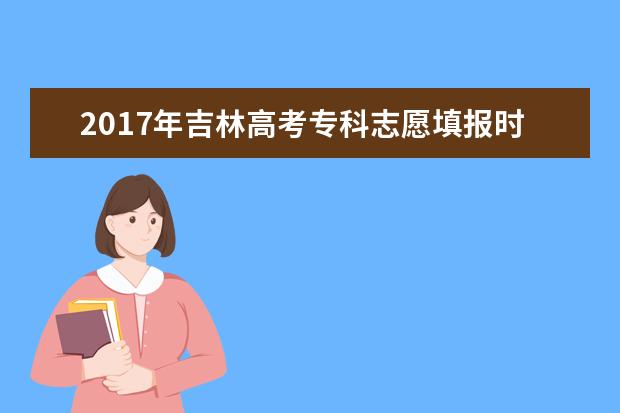 2017年吉林高考专科志愿填报时